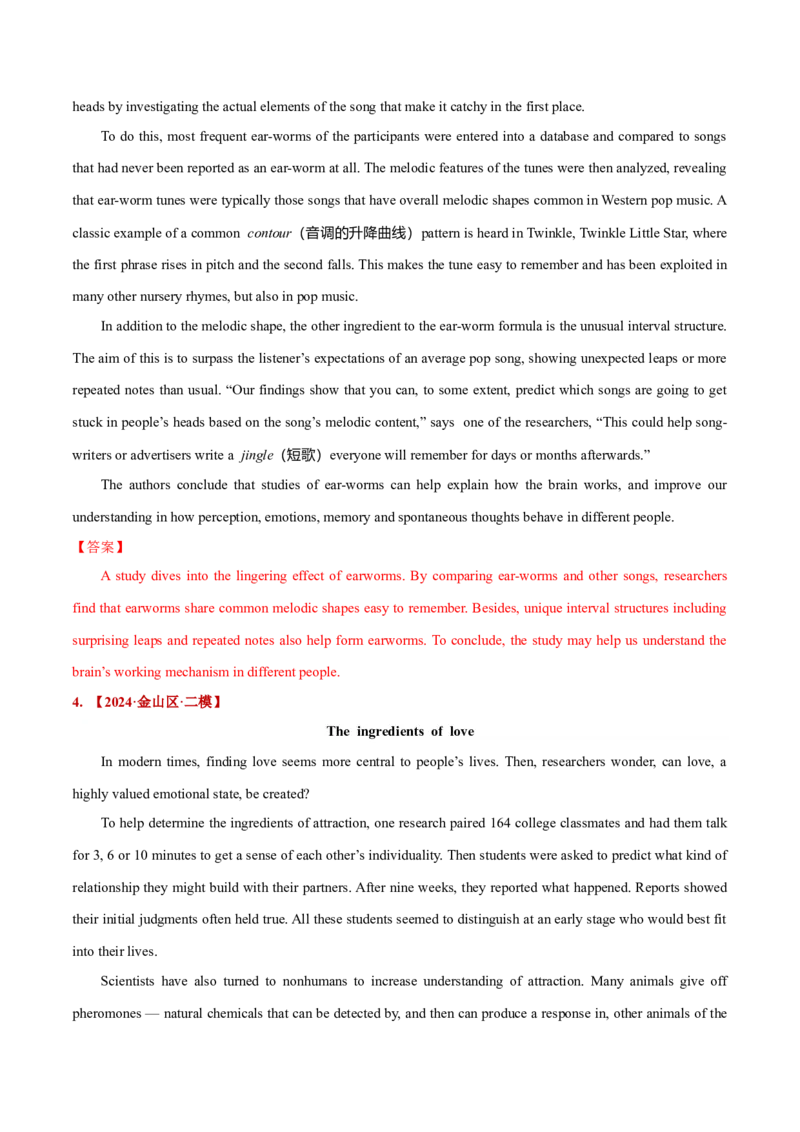 heads by investigating the actual elements of the song that make it catchy in the first place.

To do this, most frequent ear-worms of the participants were entered into a database and compared to songs that had never been reported as an ear-worm at all. The melodic features of the tunes were then analyzed, revealing that ear-worm tunes were typically those songs that have overall melodic shapes common in Western pop music. A classic example of a common contour（音调的升降曲线）pattern is heard in Twinkle, Twinkle Little Star, where the first phrase rises in pitch and the second falls. This makes the tune easy to remember and has been exploited in many other nursery rhymes, but also in pop music.

In addition to the melodic shape, the other ingredient to the ear-worm formula is the unusual interval structure. The aim of this is to surpass the listener's expectations of an average pop song, showing unexpected leaps or more repeated notes than usual. "Our findings show that you can, to some extent, predict which songs are going to get stuck in people's heads based on the song's melodic content," says one of the researchers, "This could help song-writers or advertisers write a jingle（短歌）everyone will remember for days or months afterwards."

The authors conclude that studies of ear-worms can help explain how the brain works, and improve our understanding in how perception, emotions, memory and spontaneous thoughts behave in different people.

【答案】

A study dives into the lingering effect of earworms. By comparing ear-worms and other songs, researchers find that earworms share common melodic shapes easy to remember. Besides, unique interval structures including surprising leaps and repeated notes also help form earworms. To conclude, the study may help us understand the brain's working mechanism in different people.

4. 【2024·金山区·二模】

The ingredients of love

In modern times, finding love seems more central to people's lives. Then, researchers wonder, can love, a highly valued emotional state, be created?

To help determine the ingredients of attraction, one research paired 164 college classmates and had them talk for 3, 6 or 10 minutes to get a sense of each other's individuality. Then students were asked to predict what kind of relationship they might build with their partners. After nine weeks, they reported what happened. Reports showed their initial judgments often held true. All these students seemed to distinguish at an early stage who would best fit into their lives.

Scientists have also turned to nonhumans to increase understanding of attraction. Many animals give off pheromones — natural chemicals that can be detected by, and then can produce a response in, other animals of the